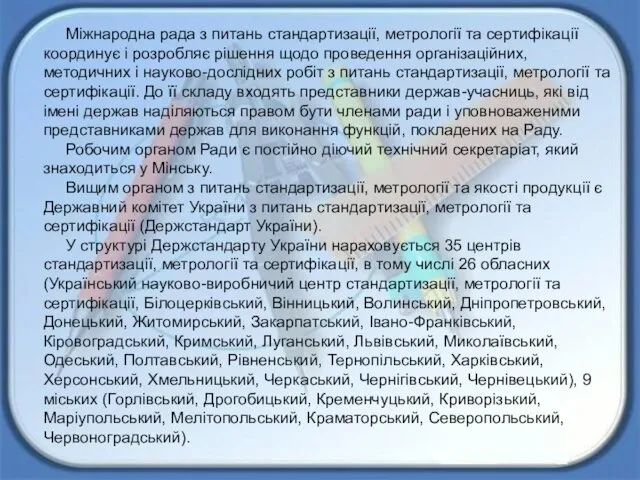 Міжнародна рада з питань стандартизації, метрології та сертифікації координує і розробляє рішення щодо проведення організаційних, методичних і науково-дослідних робіт з питань стандартизації, метрології та сертифікації. До її складу входять представники держав-учасниць, які від імені держав наділяються правом бути членами ради і уповноваженими представниками держав для виконання функцій, покладених на Раду.

Робочим органом Ради є постійно діючий технічний секретаріат, який знаходиться у Мінську.

Вищим органом з питань стандартизації, метрології та якості продукції є Державний комітет України з питань стандартизації, метрології та сертифікації (Держстандарт України).

У структурі Держстандарту України нараховується 35 центрів стандартизації, метрології та сертифікації, в тому числі 26 обласних (Український науково-виробничий центр стандартизації, метрології та сертифікації, Білоцерківський, Вінницький, Волинський, Дніпропетровський, Донецький, Житомирський, Закарпатський, Івано-Франківський, Кіровоградський, Кримський, Луганський, Львівський, Миколаївський, Одеський, Полтавський, Рівненський, Тернопільський, Харківський, Херсонський, Хмельницький, Черкаський, Чернігівський, Чернівецький), 9 міських (Горлівський, Дрогобицький, Кременчуцький, Криворізький, Маріупольський, Мелітопольський, Краматорський, Северопольський, Червоноградський).